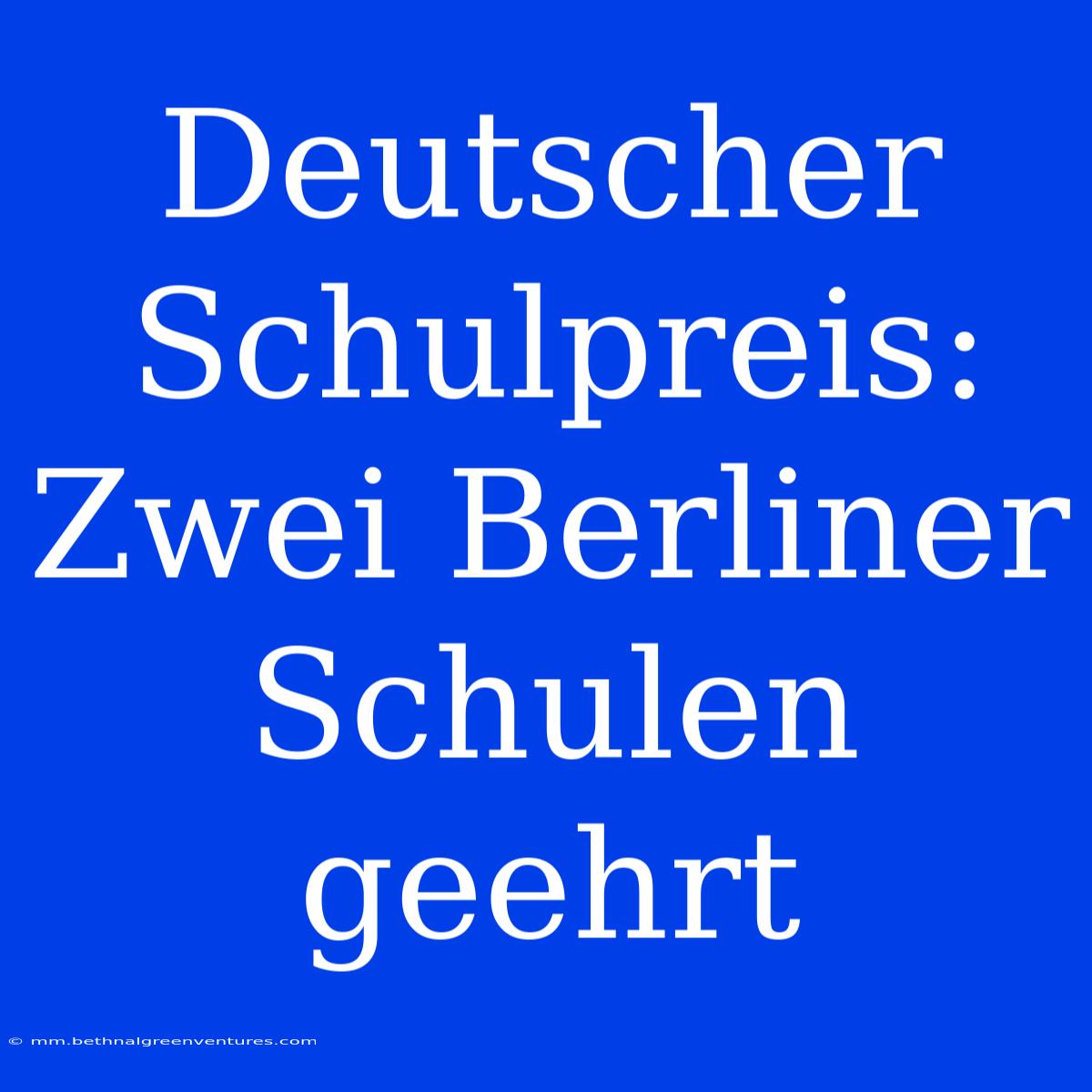 Deutscher Schulpreis: Zwei Berliner Schulen geehrt

© mm.bethnalgreenventures.com